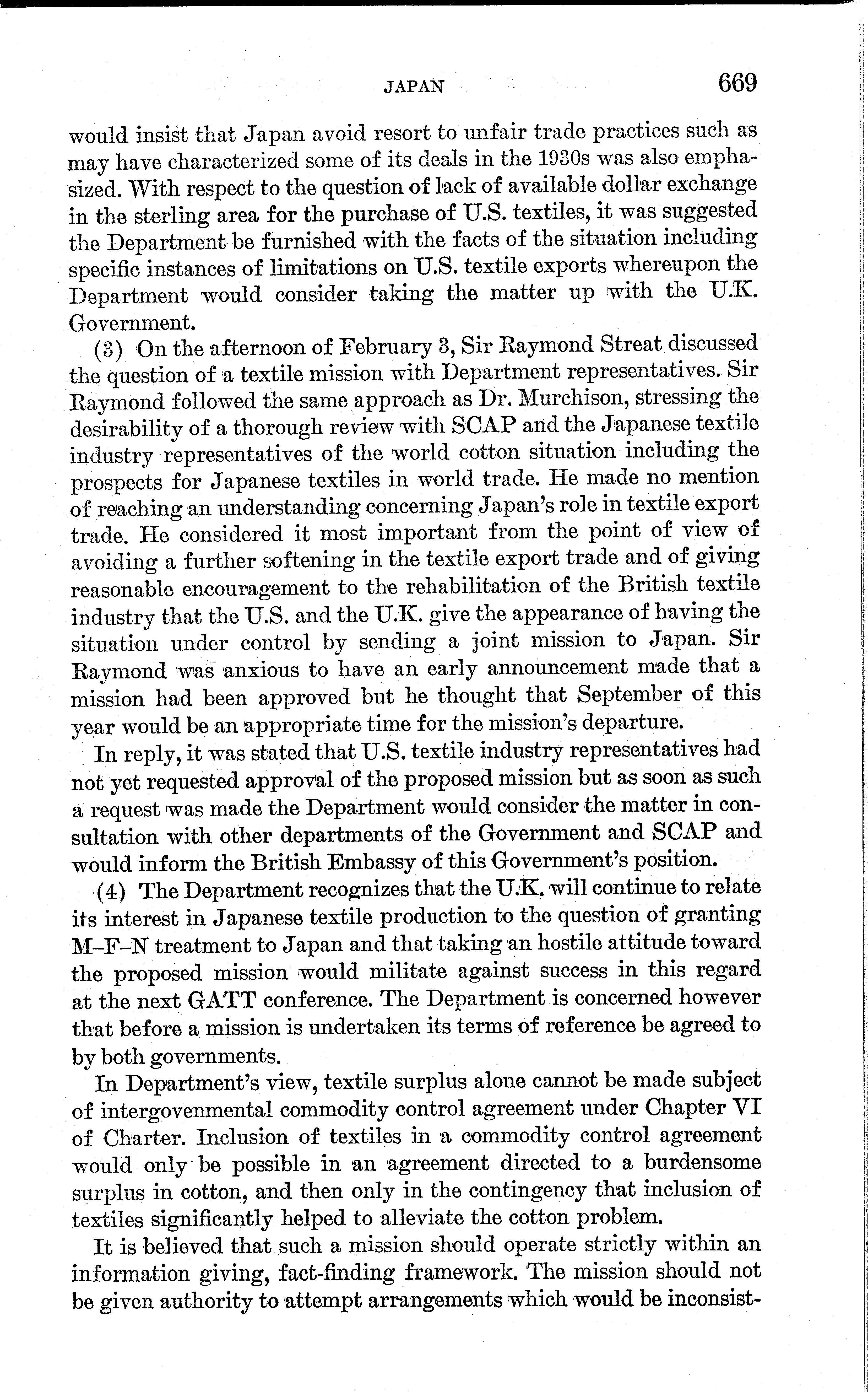 JAPAN 669

would insist that Japan avoid resort to unfair trade practices such as may have characterized some of its deals in the 1930s was also emphasized. With respect to the question of lack of available dollar exchange in the sterling area for the purchase of U.S. textiles, it was suggested the Department be furnished with the facts of the situation including specific instances of limitations on U.S. textile exports whereupon the Department would consider taking the matter up with the U.K. Government.

(3) On the afternoon of February 3, Sir Raymond Streat discussed the question of a textile mission with Department representatives. Sir Raymond followed the same approach as Dr. Murchison, stressing the desirability of a thorough review with SCAP and the Japanese textile industry representatives of the world cotton situation including the prospects for Japanese textiles in world trade. He made no mention of reaching an understanding concerning Japan's role in textile export trade. He considered it most important from the point of view of avoiding a further softening in the textile export trade and of giving reasonable encouragement to the rehabilitation of the British textile industry that the U.S. and the U.K. give the appearance of having the situation under control by sending a joint mission to Japan. Sir Raymond was anxious to have an early announcement made that a mission had been approved but he thought that September of this year would be an appropriate time for the mission's departure.

In reply, it was stated that U.S. textile industry representatives had not yet requested approval of the proposed mission but as soon as such a request was made the Department would consider the matter in consultation with other departments of the Government and SCAP and would inform the British Embassy of this Government's position.

(4) The Department recognizes that the U.K. will continue to relate its interest in Japanese textile production to the question of granting M–F–N treatment to Japan and that taking an hostile attitude toward the proposed mission would militate against success in this regard at the next GATT conference. The Department is concerned however that before a mission is undertaken its terms of reference be agreed to by both governments.

In Department's view, textile surplus alone cannot be made subject of intergovenmental commodity control agreement under Chapter VI of Charter. Inclusion of textiles in a commodity control agreement would only be possible in an agreement directed to a burdensome surplus in cotton, and then only in the contingency that inclusion of textiles significantly helped to alleviate the cotton problem.

It is believed that such a mission should operate strictly within an information giving, fact-finding framework. The mission should not be given authority to attempt arrangements which would be inconsist-